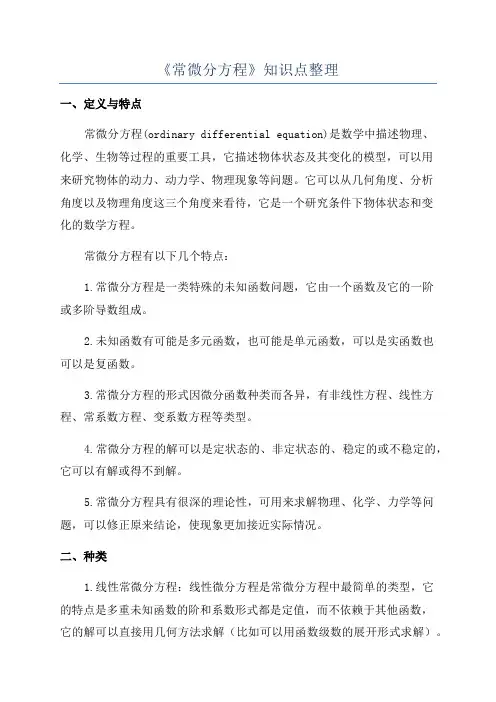 《常微分方程》知识点整理

一、定义与特点

常微分方程(ordinary differential equation)是数学中描述物理、化学、生物等过程的重要工具，它描述物体状态及其变化的模型，可以用来研究物体的动力、动力学、物理现象等问题。它可以从几何角度、分析角度以及物理角度这三个角度来看待，它是一个研究条件下物体状态和变化的数学方程。

常微分方程有以下几个特点：

1.常微分方程是一类特殊的未知函数问题，它由一个函数及它的一阶或多阶导数组成。

2.未知函数有可能是多元函数，也可能是单元函数，可以是实函数也可以是复函数。

3.常微分方程的形式因微分函数种类而各异，有非线性方程、线性方程、常系数方程、变系数方程等类型。

4.常微分方程的解可以是定状态的、非定状态的、稳定的或不稳定的，它可以有解或得不到解。

5.常微分方程具有很深的理论性，可用来求解物理、化学、力学等问题，可以修正原来结论，使现象更加接近实际情况。

二、种类

1.线性常微分方程：线性微分方程是常微分方程中最简单的类型，它的特点是多重未知函数的阶和系数形式都是定值，而不依赖于其他函数，它的解可以直接用几何方法求解（比如可以用函数级数的展开形式求解）。